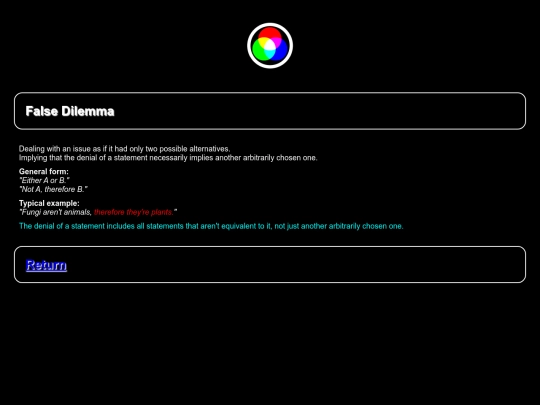 False Dilemma

Dealing with an issue as if it had only two possible alternatives.
Implying that the denial of a statement necessarily implies another arbitrarily chosen one.

General form:
"Either A or B."
"Not A, therefore B."

Typical example:
"Fungi aren't animals, therefore they're plants."

The denial of a statement includes all statements that aren't equivalent to it, not just another arbitrarily chosen one.

Return